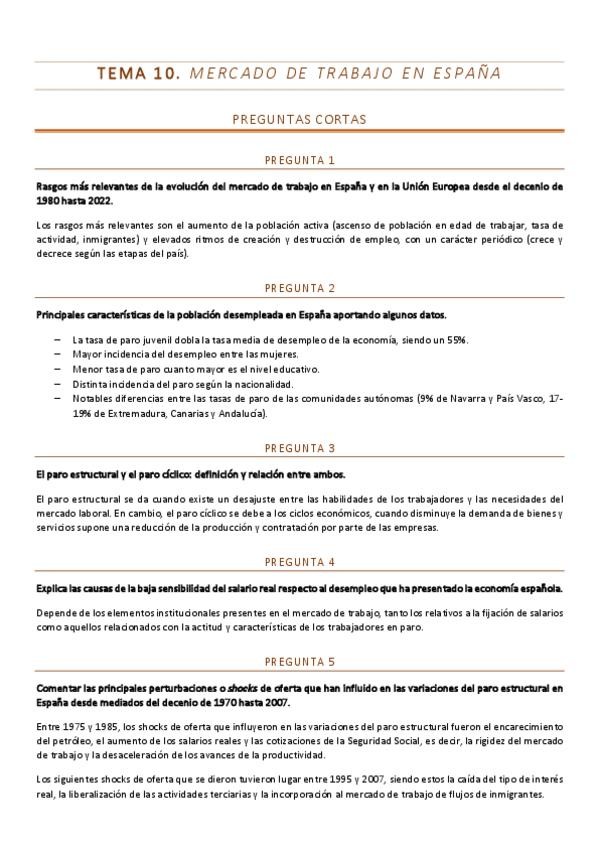 TEMA 10. MERCADO DE TRABAJO EN ESPAÑA

PREGUNTAS CORTAS

PREGUNTA 1

Rasgos más relevantes de la evolución del mercado de trabajo en España y en la Unión Europea desde el decenio de 1980 hasta 2022.

Los rasgos más relevantes son el aumento de la población activa (ascenso de población en edad de trabajar, tasa de actividad, inmigrantes) y elevados ritmos de creación y destrucción de empleo, con un carácter periódico (crece y decrece según las etapas del país).

PREGUNTA 2

Principales características de la población desempleada en España aportando algunos datos.

– La tasa de paro juvenil dobla la tasa media de desempleo de la economía, siendo un 55%.
– Mayor incidencia del desempleo entre las mujeres.
– Menor tasa de paro cuanto mayor es el nivel educativo.
– Distinta incidencia del paro según la nacionalidad.
– Notables diferencias entre las tasas de paro de las comunidades autónomas (9% de Navarra y País Vasco, 17-19% de Extremadura, Canarias y Andalucía).

PREGUNTA 3

El paro estructural y el paro cíclico: definición y relación entre ambos.

El paro estructural se da cuando existe un desajuste entre las habilidades de los trabajadores y las necesidades del mercado laboral. En cambio, el paro cíclico se debe a los ciclos económicos, cuando disminuye la demanda de bienes y servicios supone una reducción de la producción y contratación por parte de las empresas.

PREGUNTA 4

Explica las causas de la baja sensibilidad del salario real respecto al desempleo que ha presentado la economía española.

Depende de los elementos institucionales presentes en el mercado de trabajo, tanto los relativos a la fijación de salarios como aquellos relacionados con la actitud y características de los trabajadores en paro.

PREGUNTA 5

Comentar las principales perturbaciones o shocks de oferta que han influido en las variaciones del paro estructural en España desde mediados del decenio de 1970 hasta 2007.

Entre 1975 y 1985, los shocks de oferta que influyeron en las variaciones del paro estructural fueron el encarecimiento del petróleo, el aumento de los salarios reales y las cotizaciones de la Seguridad Social, es decir, la rigidez del mercado de trabajo y la desaceleración de los avances de la productividad.

Los siguientes shocks de oferta que se dieron tuvieron lugar entre 1995 y 2007, siendo estos la caída del tipo de interés real, la liberalización de las actividades terciarias y la incorporación al mercado de trabajo de flujos de inmigrantes.